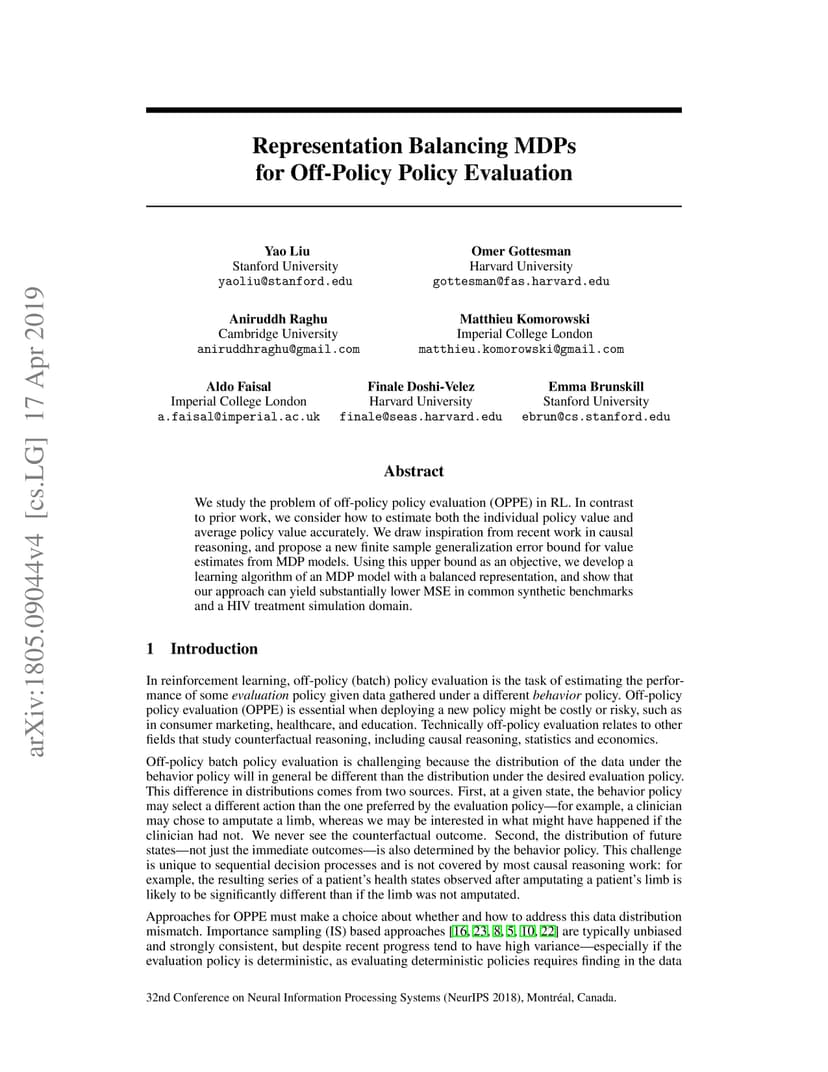 arXiv:1805.09044v4 [cs.LG] 17 Apr 2019

Representation Balancing MDPs for Off-Policy Policy Evaluation

Yao Liu
Stanford University
yaoliu@stanford.edu

Omer Gottesman
Harvard University
gottesman@fas.harvard.edu

Aniruddh Raghu
Cambridge University
aniruddhraghu@gmail.com

Matthieu Komorowski
Imperial College London
matthieu.komorowski@gmail.com

Aldo Faisal
Imperial College London
a.faisal@imperial.ac.uk

Finale Doshi-Velez
Harvard University
finale@seas.harvard.edu

Emma Brunskill
Stanford University
ebrun@cs.stanford.edu

Abstract

We study the problem of off-policy policy evaluation (OPPE) in RL. In contrast to prior work, we consider how to estimate both the individual policy value and average policy value accurately. We draw inspiration from recent work in causal reasoning, and propose a new finite sample generalization error bound for value estimates from MDP models. Using this upper bound as an objective, we develop a learning algorithm of an MDP model with a balanced representation, and show that our approach can yield substantially lower MSE in common synthetic benchmarks and a HIV treatment simulation domain.

1 Introduction

In reinforcement learning, off-policy (batch) policy evaluation is the task of estimating the performance of some evaluation policy given data gathered under a different behavior policy. Off-policy policy evaluation (OPPE) is essential when deploying a new policy might be costly or risky, such as in consumer marketing, healthcare, and education. Technically off-policy evaluation relates to other fields that study counterfactual reasoning, including causal reasoning, statistics and economics.

Off-policy batch policy evaluation is challenging because the distribution of the data under the behavior policy will in general be different than the distribution under the desired evaluation policy. This difference in distributions comes from two sources. First, at a given state, the behavior policy may select a different action than the one preferred by the evaluation policy—for example, a clinician may chose to amputate a limb, whereas we may be interested in what might have happened if the clinician had not. We never see the counterfactual outcome. Second, the distribution of future states—not just the immediate outcomes—is also determined by the behavior policy. This challenge is unique to sequential decision processes and is not covered by most causal reasoning work: for example, the resulting series of a patient's health states observed after amputating a patient's limb is likely to be significantly different than if the limb was not amputated.

Approaches for OPPE must make a choice about whether and how to address this data distribution mismatch. Importance sampling (IS) based approaches [16, 23, 8, 5, 10, 22] are typically unbiased and strongly consistent, but despite recent progress tend to have high variance—especially if the evaluation policy is deterministic, as evaluating deterministic policies requires finding in the data

32nd Conference on Neural Information Processing Systems (NeurIPS 2018), Montréal, Canada.